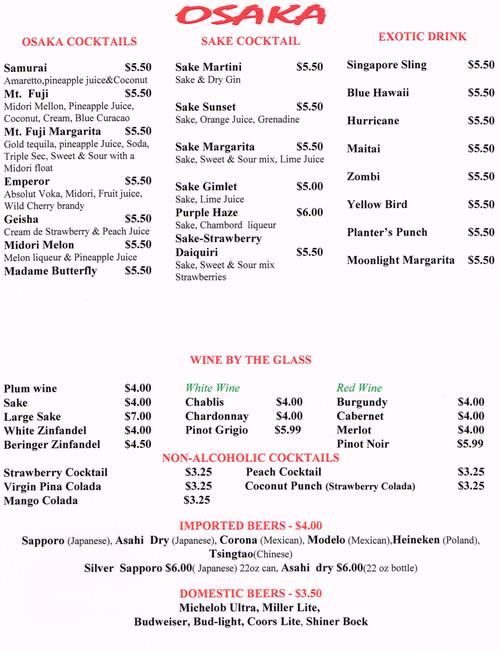 OSAKA

OSAKA COCKTAILS

Samurai $5.50
Amaretto,pineapple juice&Coconut

Mt. Fuji $5.50
Midori Mellon, Pineapple Juice, Coconut, Cream, Blue Curacao

Mt. Fuji Margarita $5.50
Gold tequila, pineapple Juice, Soda, Triple Sec, Sweet & Sour with a Midori float

Emperor $5.50
Absolut Voka, Midori, Fruit juice, Wild Cherry brandy

Geisha $5.50
Cream de Strawberry & Peach Juice

Midori Melon $5.50
Melon liqueur & Pineapple Juice

Madame Butterfly $5.50

SAKE COCKTAIL

Sake Martini $5.50
Sake & Dry Gin

Sake Sunset $5.50
Sake, Orange Juice, Grenadine

Sake Margarita $5.50
Sake, Sweet & Sour mix, Lime Juice

Sake Gimlet $5.00
Sake, Lime Juice

Purple Haze $6.00
Sake, Chambord liqueur

Sake-Strawberry Daiquiri $5.50
Sake, Sweet & Sour mix Strawberries

EXOTIC DRINK

Singapore Sling $5.50

Blue Hawaii $5.50

Hurricane $5.50

Maitai $5.50

Zombi $5.50

Yellow Bird $5.50

Planter's Punch $5.50

Moonlight Margarita $5.50

WINE BY THE GLASS

Plum wine $4.00
Sake $4.00
Large Sake $7.00
White Zinfandel $4.00
Beringer Zinfandel $4.50

White Wine
Chablis $4.00
Chardonnay $4.00
Pinot Grigio $5.99

Red Wine
Burgundy $4.00
Cabernet $4.00
Merlot $4.00
Pinot Noir $5.99

NON-ALCOHOLIC COCKTAILS

Strawberry Cocktail $3.25
Virgin Pina Colada $3.25
Mango Colada $3.25
Peach Cocktail $3.25
Coconut Punch (Strawberry Colada) $3.25

IMPORTED BEERS - $4.00
Sapporo (Japanese), Asahi Dry (Japanese), Corona (Mexican), Modelo (Mexican),Heineken (Poland), Tsingtao(Chinese)
Silver Sapporo $6.00( Japanese) 22oz can, Asahi dry $6.00(22 oz bottle)

DOMESTIC BEERS - $3.50
Michelob Ultra, Miller Lite,
Budweiser, Bud-light, Coors Lite, Shiner Bock